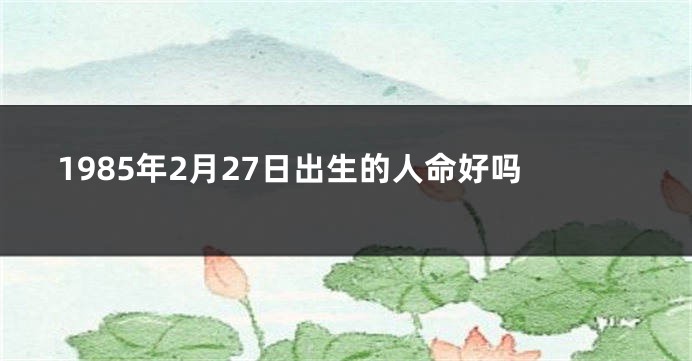 1985年2月27日出生的人命好吗